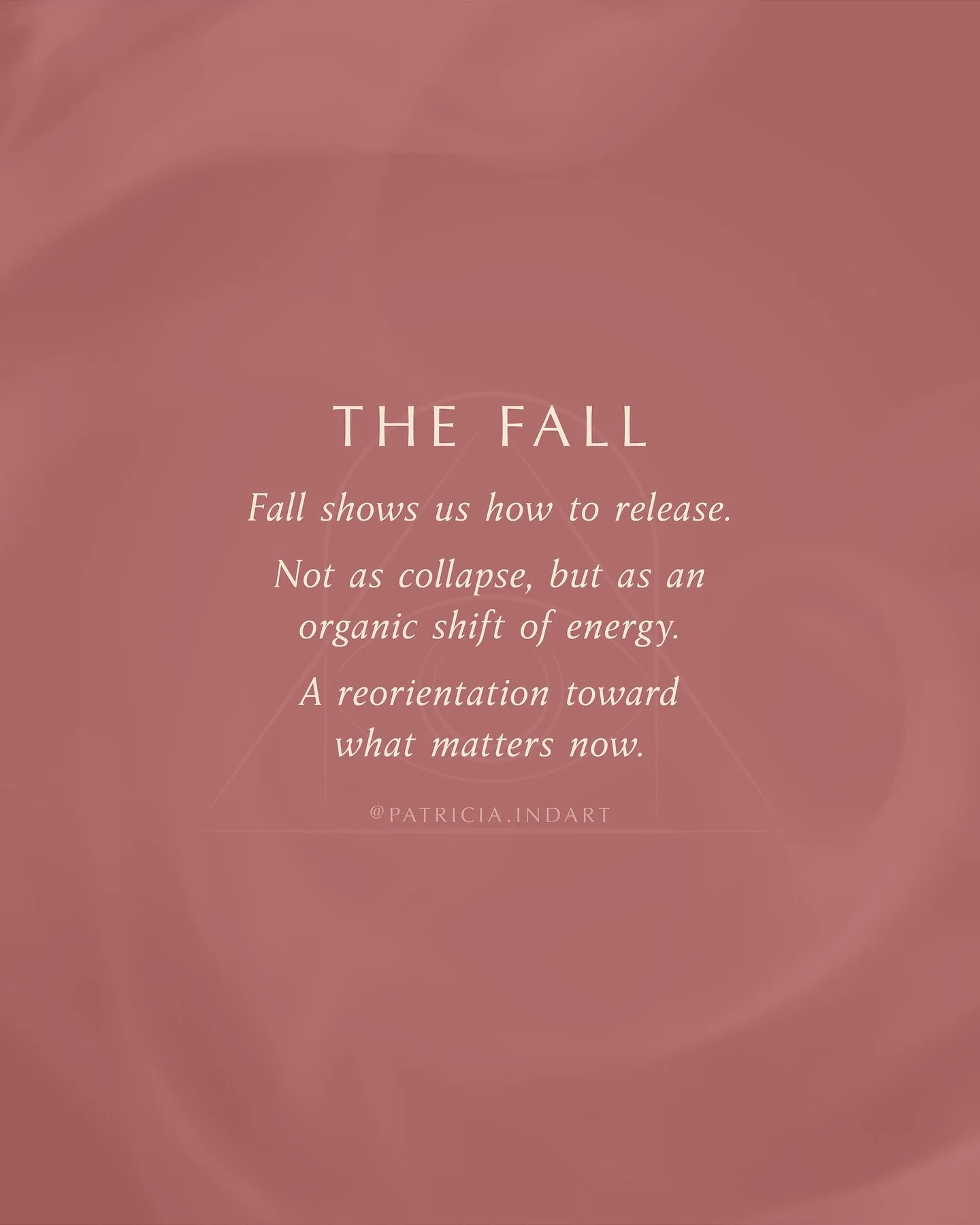 THE FALL

Fall shows us how to release.

Not as collapse, but as an organic shift of energy.

A reorientation toward what matters now.

@PATRICIA.INDART